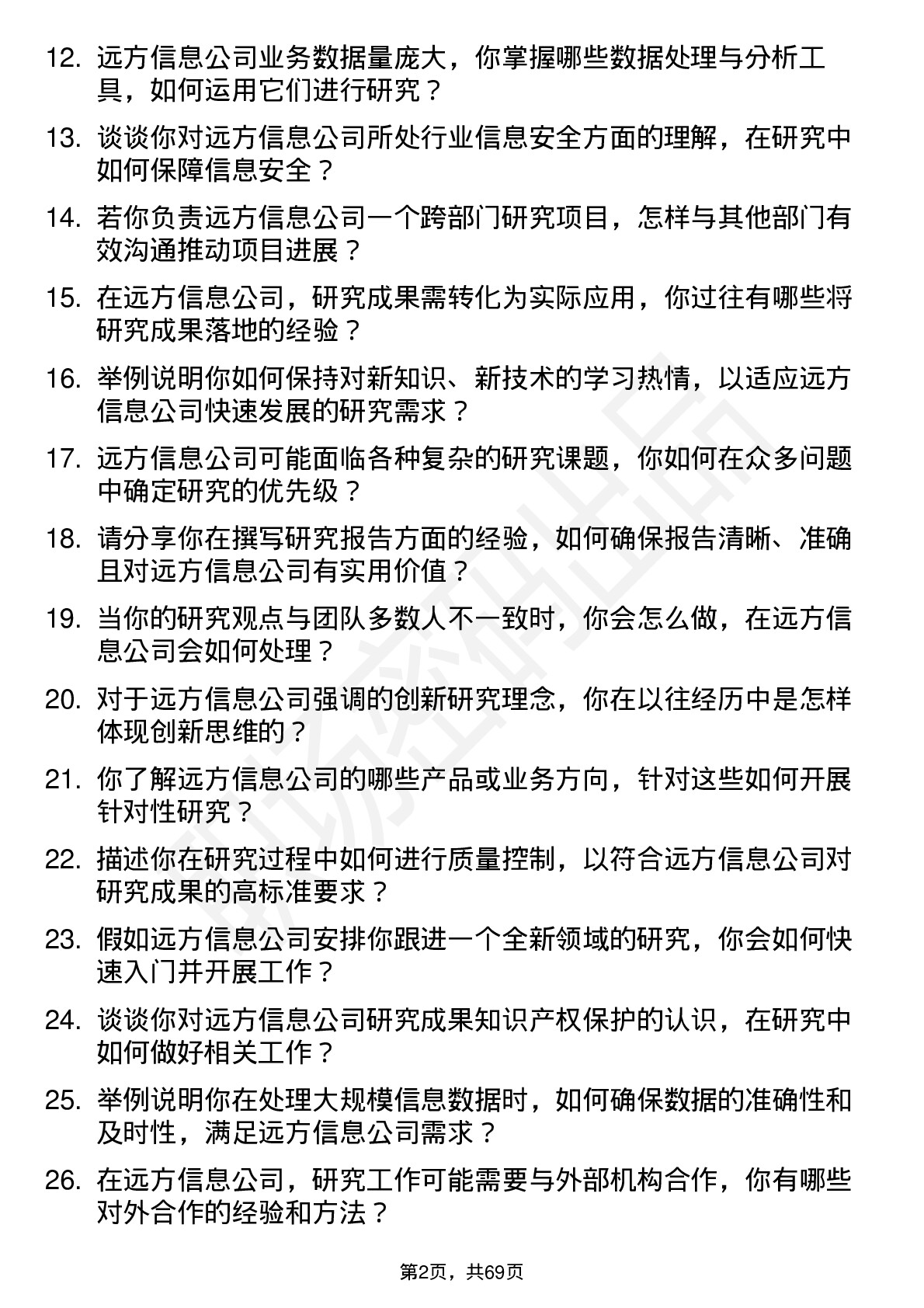 12. 远方信息公司业务数据量庞大，你掌握哪些数据处理与分析工具，如何运用它们进行研究？

13. 谈谈你对远方信息公司所处行业信息安全方面的理解，在研究中如何保障信息安全？

14. 若你负责远方信息公司一个跨部门研究项目，怎样与其他部门有效沟通推动项目进展？

15. 在远方信息公司，研究成果需转化为实际应用，你过往有哪些将研究成果落地的经验？

16. 举例说明你如何保持对新知识、新技术的学习热情，以适应远方信息公司快速发展的研究需求？

17. 远方信息公司可能面临各种复杂的研究课题，你如何在众多问题中确定研究的优先级？

18. 请分享你在撰写研究报告方面的经验，如何确保报告清晰、准确且对远方信息公司有实用价值？

19. 当你的研究观点与团队多数人不一致时，你会怎么做，在远方信息公司会如何处理？

20. 对于远方信息公司强调的创新研究理念，你在以往经历中是怎样体现创新思维的？

21. 你了解远方信息公司的哪些产品或业务方向，针对这些如何开展针对性研究？

22. 描述你在研究过程中如何进行质量控制，以符合远方信息公司对研究成果的高标准要求？

23. 假如远方信息公司安排你跟进一个全新领域的研究，你会如何快速入门并开展工作？

24. 谈谈你对远方信息公司研究成果知识产权保护的认识，在研究中如何做好相关工作？

25. 举例说明你在处理大规模信息数据时，如何确保数据的准确性和及时性，满足远方信息公司需求？

26. 在远方信息公司，研究工作可能需要与外部机构合作，你有哪些对外合作的经验和方法？

第2页，共69页